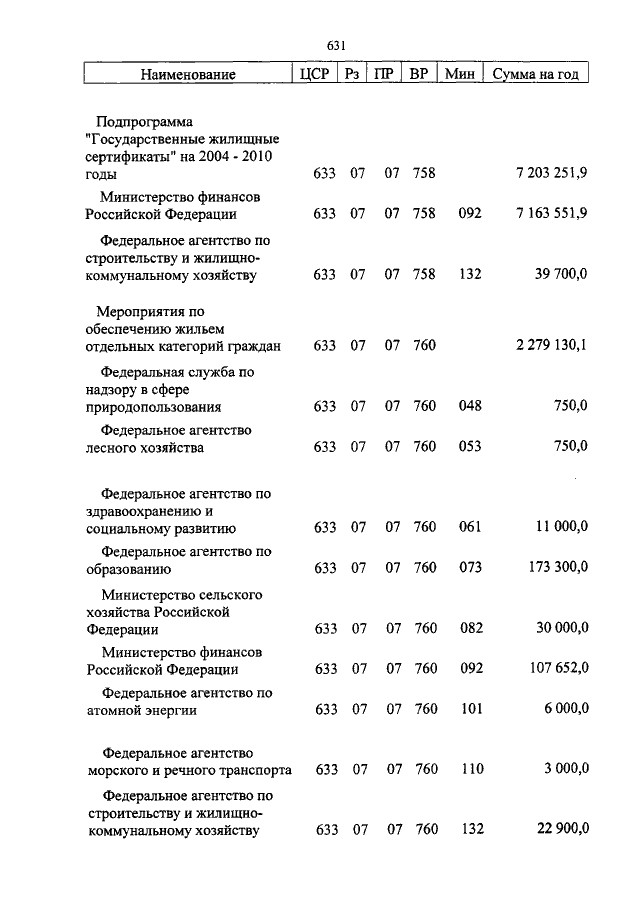 631

| Наименование | ЦСР | Рз | ПР | ВР | Мин | Сумма на год |
|---|---|---|---|---|---|---|
| Подпрограмма "Государственные жилищные сертификаты" на 2004 - 2010 годы | 633 | 07 | 07 | 758 | | 7 203 251,9 |
| Министерство финансов Российской Федерации | 633 | 07 | 07 | 758 | 092 | 7 163 551,9 |
| Федеральное агентство по строительству и жилищно-коммунальному хозяйству | 633 | 07 | 07 | 758 | 132 | 39 700,0 |
| Мероприятия по обеспечению жильем отдельных категорий граждан | 633 | 07 | 07 | 760 | | 2 279 130,1 |
| Федеральная служба по надзору в сфере природопользования | 633 | 07 | 07 | 760 | 048 | 750,0 |
| Федеральное агентство лесного хозяйства | 633 | 07 | 07 | 760 | 053 | 750,0 |
| Федеральное агентство по здравоохранению и социальному развитию | 633 | 07 | 07 | 760 | 061 | 11 000,0 |
| Федеральное агентство по образованию | 633 | 07 | 07 | 760 | 073 | 173 300,0 |
| Министерство сельского хозяйства Российской Федерации | 633 | 07 | 07 | 760 | 082 | 30 000,0 |
| Министерство финансов Российской Федерации | 633 | 07 | 07 | 760 | 092 | 107 652,0 |
| Федеральное агентство по атомной энергии | 633 | 07 | 07 | 760 | 101 | 6 000,0 |
| Федеральное агентство морского и речного транспорта | 633 | 07 | 07 | 760 | 110 | 3 000,0 |
| Федеральное агентство по строительству и жилищно-коммунальному хозяйству | 633 | 07 | 07 | 760 | 132 | 22 900,0 |